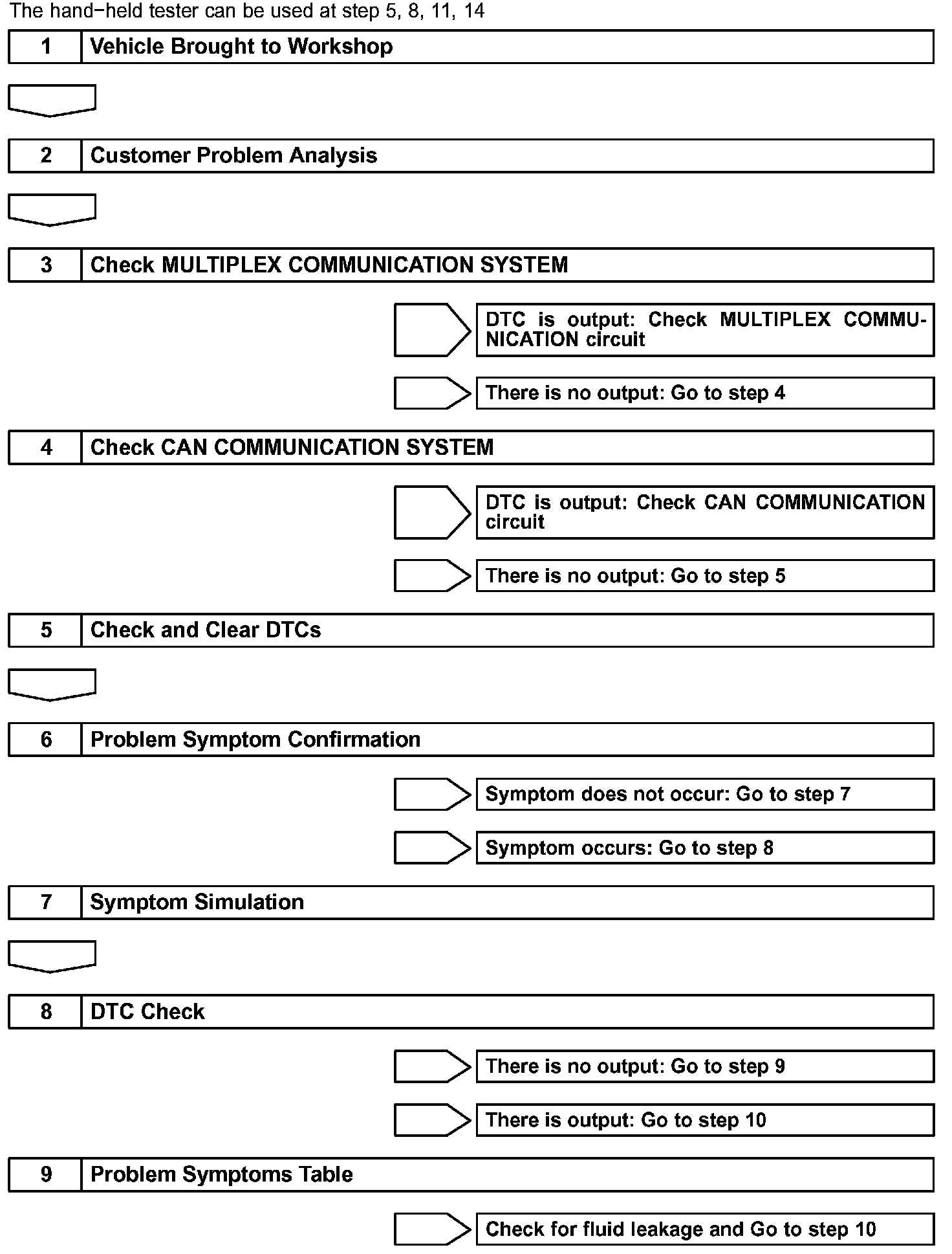 The hand−held tester can be used at step 5, 8, 11, 14

1 Vehicle Brought to Workshop

2 Customer Problem Analysis

3 Check MULTIPLEX COMMUNICATION SYSTEM

DTC is output: Check MULTIPLEX COMMUNICATION circuit

There is no output: Go to step 4

4 Check CAN COMMUNICATION SYSTEM

DTC is output: Check CAN COMMUNICATION circuit

There is no output: Go to step 5

5 Check and Clear DTCs

6 Problem Symptom Confirmation

Symptom does not occur: Go to step 7

Symptom occurs: Go to step 8

7 Symptom Simulation

8 DTC Check

There is no output: Go to step 9

There is output: Go to step 10

9 Problem Symptoms Table

Check for fluid leakage and Go to step 10